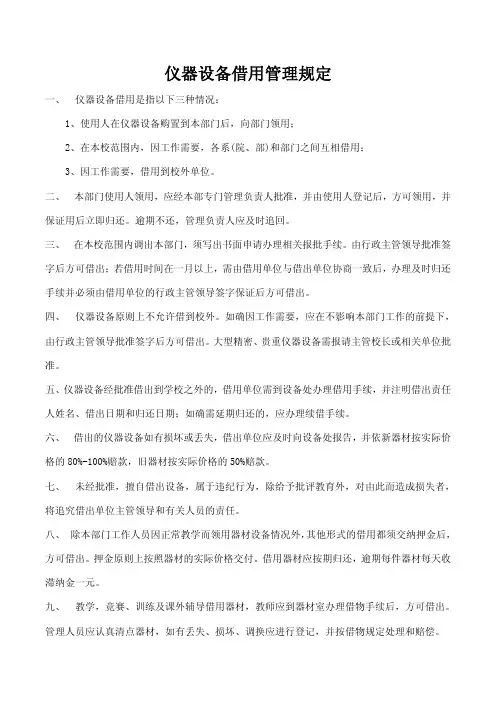 仪器设备借用管理规定

一、 仪器设备借用是指以下三种情况：

1、使用人在仪器设备购置到本部门后，向部门领用；

2、在本校范围内，因工作需要，各系(院、部)和部门之间互相借用；

3、因工作需要，借用到校外单位。

二、 本部门使用人领用，应经本部专门管理负责人批准，并由使用人登记后，方可领用，并保证用后立即归还。逾期不还，管理负责人应及时追回。

三、 在本校范围内调出本部门，须写出书面申请办理相关报批手续。由行政主管领导批准签字后方可借出；若借用时间在一月以上，需由借用单位与借出单位协商一致后，办理及时归还手续并必须由借用单位的行政主管领导签字保证后方可借出。

四、 仪器设备原则上不允许借到校外。如确因工作需要，应在不影响本部门工作的前提下，由行政主管领导批准签字后方可借出。大型精密、贵重仪器设备需报请主管校长或相关单位批准。

五、仪器设备经批准借出到学校之外的，借用单位需到设备处办理借用手续，并注明借出责任人姓名、借出日期和归还日期；如确需延期归还的，应办理续借手续。

六、 借出的仪器设备如有损坏或丢失，借出单位应及时向设备处报告，并依新器材按实际价格的 80%-100%赔款，旧器材按实际价格的 50%赔款。

七、 未经批准，擅自借出设备，属于违纪行为，除给予批评教育外，对由此而造成损失者，将追究借出单位主管领导和有关人员的责任。

八、 除本部门工作人员因正常教学而领用器材设备情况外，其他形式的借用都须交纳押金后，方可借出。押金原则上按照器材的实际价格交付。借用器材应按期归还，逾期每件器材每天收滞纳金一元。

九、 教学，竞赛、训练及课外辅导借用器材，教师应到器材室办理借物手续后，方可借出。管理人员应认真清点器材，如有丢失、损坏、调换应进行登记，并按借物规定处理和赔偿。